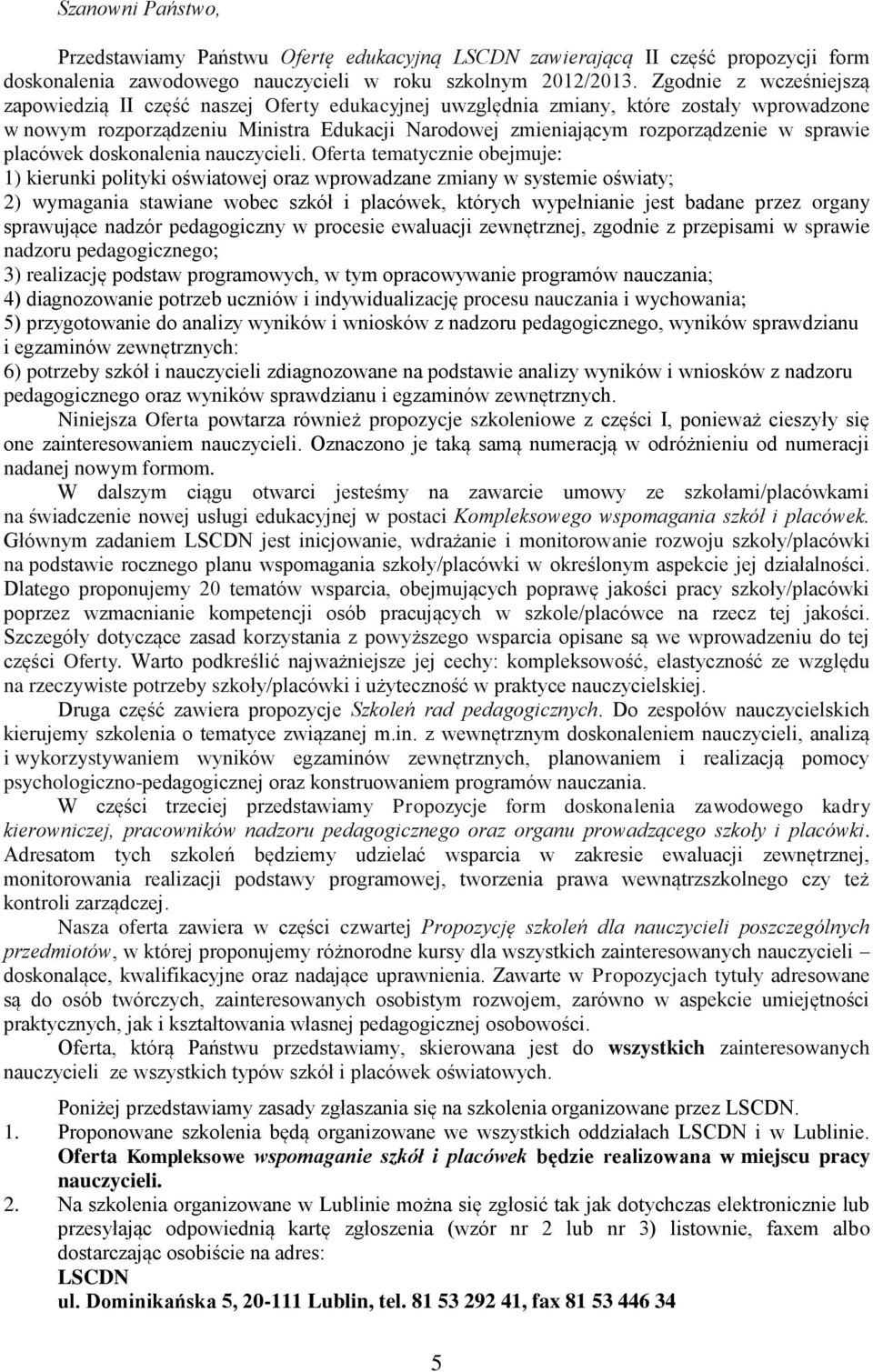 Szanowni Państwo,

Przedstawiamy Państwu Ofertę edukacyjną LSCDN zawierającą II część propozycji form doskonalenia zawodowego nauczycieli w roku szkolnym 2012/2013. Zgodnie z wcześniejszą zapowiedzią II część naszej Oferty edukacyjnej uwzględnia zmiany, które zostały wprowadzone w nowym rozporządzeniu Ministra Edukacji Narodowej zmieniającym rozporządzenie w sprawie placówek doskonalenia nauczycieli. Oferta tematycznie obejmuje:
1) kierunki polityki oświatowej oraz wprowadzane zmiany w systemie oświaty;
2) wymagania stawiane wobec szkół i placówek, których wypełnianie jest badane przez organy sprawujące nadzór pedagogiczny w procesie ewaluacji zewnętrznej, zgodnie z przepisami w sprawie nadzoru pedagogicznego;
3) realizację podstaw programowych, w tym opracowywanie programów nauczania;
4) diagnozowanie potrzeb uczniów i indywidualizację procesu nauczania i wychowania;
5) przygotowanie do analizy wyników i wniosków z nadzoru pedagogicznego, wyników sprawdzianu i egzaminów zewnętrznych:
6) potrzeby szkół i nauczycieli zdiagnozowane na podstawie analizy wyników i wniosków z nadzoru pedagogicznego oraz wyników sprawdzianu i egzaminów zewnętrznych.

Niniejsza Oferta powtarza również propozycje szkoleniowe z części I, ponieważ cieszyły się one zainteresowaniem nauczycieli. Oznaczono je taką samą numeracją w odróżnieniu od numeracji nadanej nowym formom.

W dalszym ciągu otwarci jesteśmy na zawarcie umowy ze szkołami/placówkami na świadczenie nowej usługi edukacyjnej w postaci Kompleksowego wspomagania szkół i placówek. Głównym zadaniem LSCDN jest inicjowanie, wdrażanie i monitorowanie rozwoju szkoły/placówki na podstawie rocznego planu wspomagania szkoły/placówki w określonym aspekcie jej działalności. Dlatego proponujemy 20 tematów wsparcia, obejmujących poprawę jakości pracy szkoły/placówki poprzez wzmacnianie kompetencji osób pracujących w szkole/placówce na rzecz tej jakości. Szczegóły dotyczące zasad korzystania z powyższego wsparcia opisane są we wprowadzeniu do tej części Oferty. Warto podkreślić najważniejsze jej cechy: kompleksowość, elastyczność ze względu na rzeczywiste potrzeby szkoły/placówki i użyteczność w praktyce nauczycielskiej.

Druga część zawiera propozycje Szkoleń rad pedagogicznych. Do zespołów nauczycielskich kierujemy szkolenia o tematyce związanej m.in. z wewnętrznym doskonaleniem nauczycieli, analizą i wykorzystywaniem wyników egzaminów zewnętrznych, planowaniem i realizacją pomocy psychologiczno-pedagogicznej oraz konstruowaniem programów nauczania.

W części trzeciej przedstawiamy Propozycje form doskonalenia zawodowego kadry kierowniczej, pracowników nadzoru pedagogicznego oraz organu prowadzącego szkoły i placówki. Adresatom tych szkoleń będziemy udzielać wsparcia w zakresie ewaluacji zewnętrznej, monitorowania realizacji podstawy programowej, tworzenia prawa wewnątrzszkolnego czy też kontroli zarządczej.

Nasza oferta zawiera w części czwartej Propozycję szkoleń dla nauczycieli poszczególnych przedmiotów, w której proponujemy różnorodne kursy dla wszystkich zainteresowanych nauczycieli – doskonalące, kwalifikacyjne oraz nadające uprawnienia. Zawarte w Propozycjach tytuły adresowane są do osób twórczych, zainteresowanych osobistym rozwojem, zarówno w aspekcie umiejętności praktycznych, jak i kształtowania własnej pedagogicznej osobowości.

Oferta, którą Państwu przedstawiamy, skierowana jest do wszystkich zainteresowanych nauczycieli ze wszystkich typów szkół i placówek oświatowych.

Poniżej przedstawiamy zasady zgłaszania się na szkolenia organizowane przez LSCDN.
1. Proponowane szkolenia będą organizowane we wszystkich oddziałach LSCDN i w Lublinie. Oferta Kompleksowe wspomaganie szkół i placówek będzie realizowana w miejscu pracy nauczycieli.
2. Na szkolenia organizowane w Lublinie można się zgłosić tak jak dotychczas elektronicznie lub przesyłając odpowiednią kartę zgłoszenia (wzór nr 2 lub nr 3) listownie, faxem albo dostarczając osobiście na adres:
LSCDN
ul. Dominikańska 5, 20-111 Lublin, tel. 81 53 292 41, fax 81 53 446 34

5